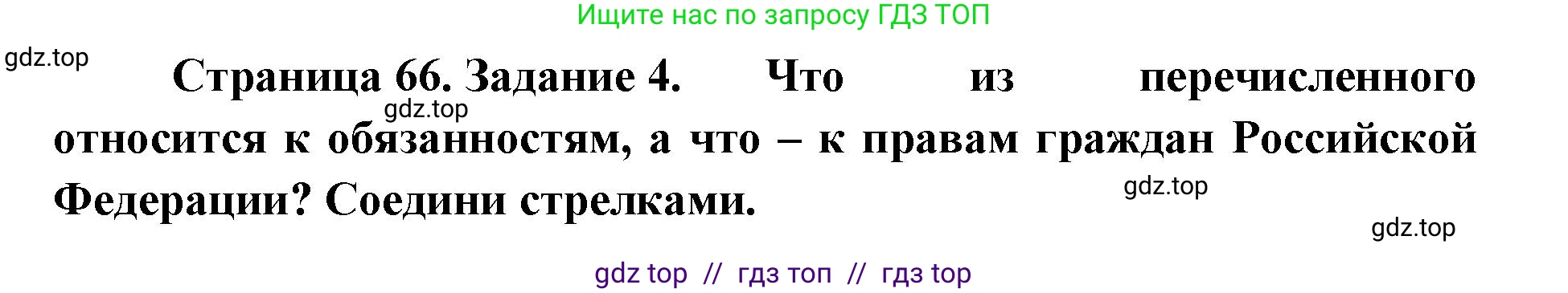 Ищите нас по запросу ГДЗ ТОП

gdz.top

Страница 66. Задание 4. Что из перечисленного относится к обязанностям, а что – к правам граждан Российской Федерации? Соедини стрелками.

gdz.top

gdz.top

gdz.top

gdz top // гдз топ // гдз top